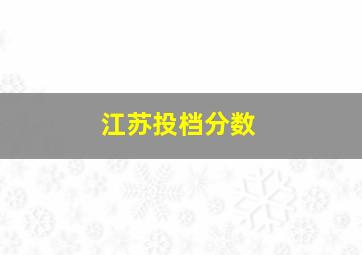 江苏投档分数